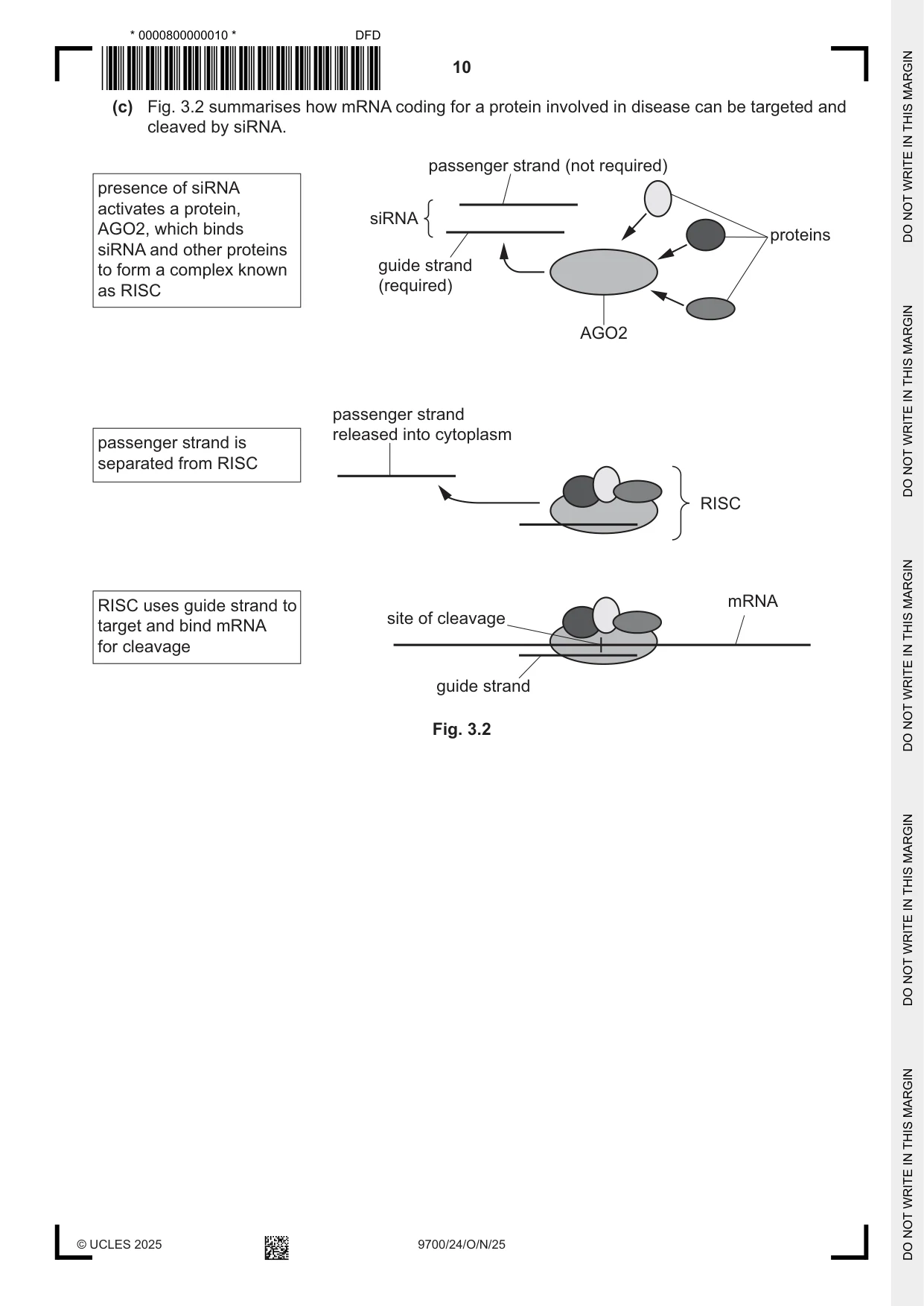 * 0000800000010 *

DFD

10

(c) Fig. 3.2 summarises how mRNA coding for a protein involved in disease can be targeted and cleaved by siRNA.

presence of siRNA activates a protein, AGO2, which binds siRNA and other proteins to form a complex known as RISC

passenger strand (not required)

siRNA

guide strand
(required)

proteins

AGO2

passenger strand is separated from RISC

passenger strand
released into cytoplasm

RISC

RISC uses guide strand to target and bind mRNA for cleavage

site of cleavage

mRNA

guide strand

Fig. 3.2

© UCLES 2025

9700/24/O/N/25

DO NOT WRITE IN THIS MARGIN